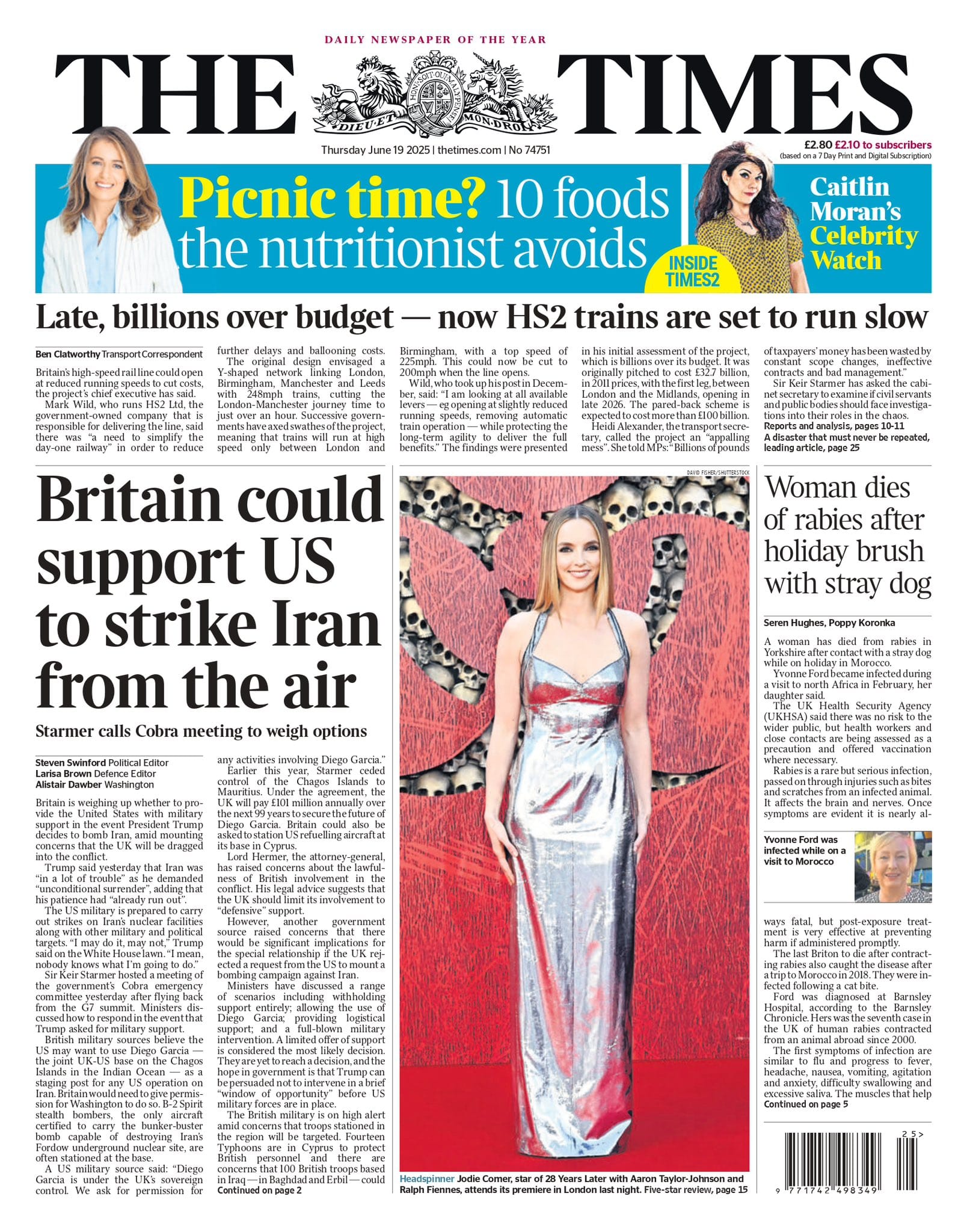 DAILY NEWSPAPER OF THE YEAR

THE TIMES

HONI SOIT QUI MAL Y PENSE
DIEU ET MON DROIT

Thursday June 19 2025 | thetimes.com | No 74751

£2.80 £2.10 to subscribers
(based on a 7 Day Print and Digital Subscription)

Picnic time? 10 foods the nutritionist avoids

INSIDE TIMES2

Caitlin Moran's Celebrity Watch

Late, billions over budget — now HS2 trains are set to run slow

Ben Clatworthy Transport Correspondent

Britain's high-speed rail line could open at reduced running speeds to cut costs, the project's chief executive has said.

Mark Wild, who runs HS2 Ltd, the government-owned company that is responsible for delivering the line, said there was "a need to simplify the day-one railway" in order to reduce further delays and ballooning costs.

The original design envisaged a Y-shaped network linking London, Birmingham, Manchester and Leeds with 248mph trains, cutting the London-Manchester journey time to just over an hour. Successive governments have axed swathes of the project, meaning that trains will run at high speed only between London and Birmingham, with a top speed of 225mph. This could now be cut to 200mph when the line opens.

Wild, who took up his post in December, said: "I am looking at all available levers — eg opening at slightly reduced running speeds, removing automatic train operation — while protecting the long-term agility to deliver the full benefits." The findings were presented in his initial assessment of the project, which is billions over its budget. It was originally pitched to cost £32.7 billion, in 2011 prices, with the first leg, between London and the Midlands, opening in late 2026. The pared-back scheme is expected to cost more than £100 billion.

Heidi Alexander, the transport secretary, called the project an "appalling mess". She told MPs: "Billions of pounds of taxpayers' money has been wasted by constant scope changes, ineffective contracts and bad management."

Sir Keir Starmer has asked the cabinet secretary to examine if civil servants and public bodies should face investigations into their roles in the chaos.
Reports and analysis, pages 10-11
A disaster that must never be repeated, leading article, page 25

Britain could support US to strike Iran from the air

Starmer calls Cobra meeting to weigh options

Steven Swinford Political Editor
Larisa Brown Defence Editor
Alistair Dawber Washington

Britain is weighing up whether to provide the United States with military support in the event President Trump decides to bomb Iran, amid mounting concerns that the UK will be dragged into the conflict.

Trump said yesterday that Iran was "in a lot of trouble" as he demanded "unconditional surrender", adding that his patience had "already run out".

The US military is prepared to carry out strikes on Iran's nuclear facilities along with other military and political targets. "I may do it, may not," Trump said on the White House lawn. "I mean, nobody knows what I'm going to do."

Sir Keir Starmer hosted a meeting of the government's Cobra emergency committee yesterday after flying back from the G7 summit. Ministers discussed how to respond in the event that Trump asked for military support.

British military sources believe the US may want to use Diego Garcia — the joint UK-US base on the Chagos Islands in the Indian Ocean — as a staging post for any US operation on Iran. Britain would need to give permission for Washington to do so. B-2 Spirit stealth bombers, the only aircraft certified to carry the bunker-buster bomb capable of destroying Iran's Fordow underground nuclear site, are often stationed at the base.

A US military source said: "Diego Garcia is under the UK's sovereign control. We ask for permission for any activities involving Diego Garcia."

Earlier this year, Starmer ceded control of the Chagos Islands to Mauritius. Under the agreement, the UK will pay £101 million annually over the next 99 years to secure the future of Diego Garcia. Britain could also be asked to station US refuelling aircraft at its base in Cyprus.

Lord Hermer, the attorney-general, has raised concerns about the lawfulness of British involvement in the conflict. His legal advice suggests that the UK should limit its involvement to "defensive" support.

However, another government source raised concerns that there would be significant implications for the special relationship if the UK rejected a request from the US to mount a bombing campaign against Iran.

Ministers have discussed a range of scenarios including withholding support entirely; allowing the use of Diego Garcia; providing logistical support; and a full-blown military intervention. A limited offer of support is considered the most likely decision. They are yet to reach a decision, and the hope in government is that Trump can be persuaded not to intervene in a brief "window of opportunity" before US military forces are in place.

The British military is on high alert amid concerns that troops stationed in the region will be targeted. Fourteen Typhoons are in Cyprus to protect British personnel and there are concerns that 100 British troops based in Iraq — in Baghdad and Erbil — could
Continued on page 2

DAVID FISHER/SHUTTERSTOCK

Headspinner Jodie Comer, star of 28 Years Later with Aaron Taylor-Johnson and Ralph Fiennes, attends its premiere in London last night. Five-star review, page 15

Woman dies of rabies after holiday brush with stray dog

Seren Hughes, Poppy Koronka

A woman has died from rabies in Yorkshire after contact with a stray dog while on holiday in Morocco.

Yvonne Ford became infected during a visit to north Africa in February, her daughter said.

The UK Health Security Agency (UKHSA) said there was no risk to the wider public, but health workers and close contacts are being assessed as a precaution and offered vaccination where necessary.

Rabies is a rare but serious infection, passed on through injuries such as bites and scratches from an infected animal. It affects the brain and nerves. Once symptoms are evident it is nearly always fatal, but post-exposure treatment is very effective at preventing harm if administered promptly.

Yvonne Ford was infected while on a visit to Morocco

The last Briton to die after contracting rabies also caught the disease after a trip to Morocco in 2018. They were infected following a cat bite.

Ford was diagnosed at Barnsley Hospital, according to the Barnsley Chronicle. Hers was the seventh case in the UK of human rabies contracted from an animal abroad since 2000.

The first symptoms of infection are similar to flu and progress to fever, headache, nausea, vomiting, agitation and anxiety, difficulty swallowing and excessive saliva. The muscles that help
Continued on page 5

25>
9 771742 498349